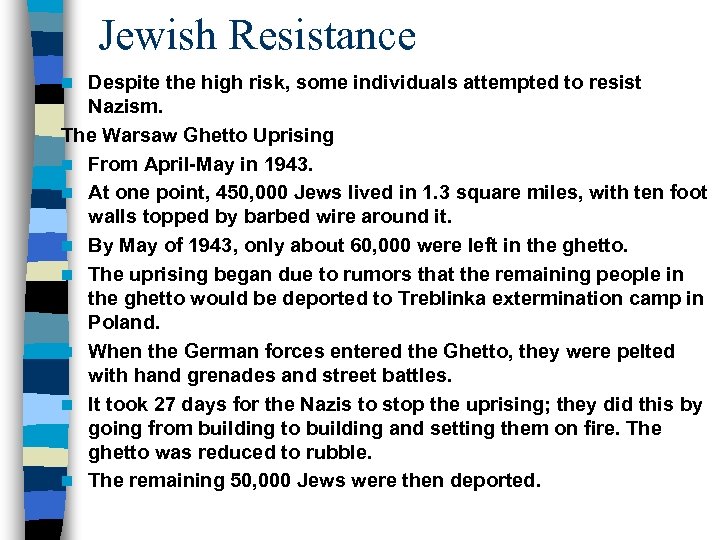 Jewish Resistance

Despite the high risk, some individuals attempted to resist Nazism.

The Warsaw Ghetto Uprising

From April-May in 1943.

At one point, 450,000 Jews lived in 1.3 square miles, with ten foot walls topped by barbed wire around it.

By May of 1943, only about 60,000 were left in the ghetto.

The uprising began due to rumors that the remaining people in the ghetto would be deported to Treblinka extermination camp in Poland.

When the German forces entered the Ghetto, they were pelted with hand grenades and street battles.

It took 27 days for the Nazis to stop the uprising; they did this by going from building to building and setting them on fire. The ghetto was reduced to rubble.

The remaining 50,000 Jews were then deported.